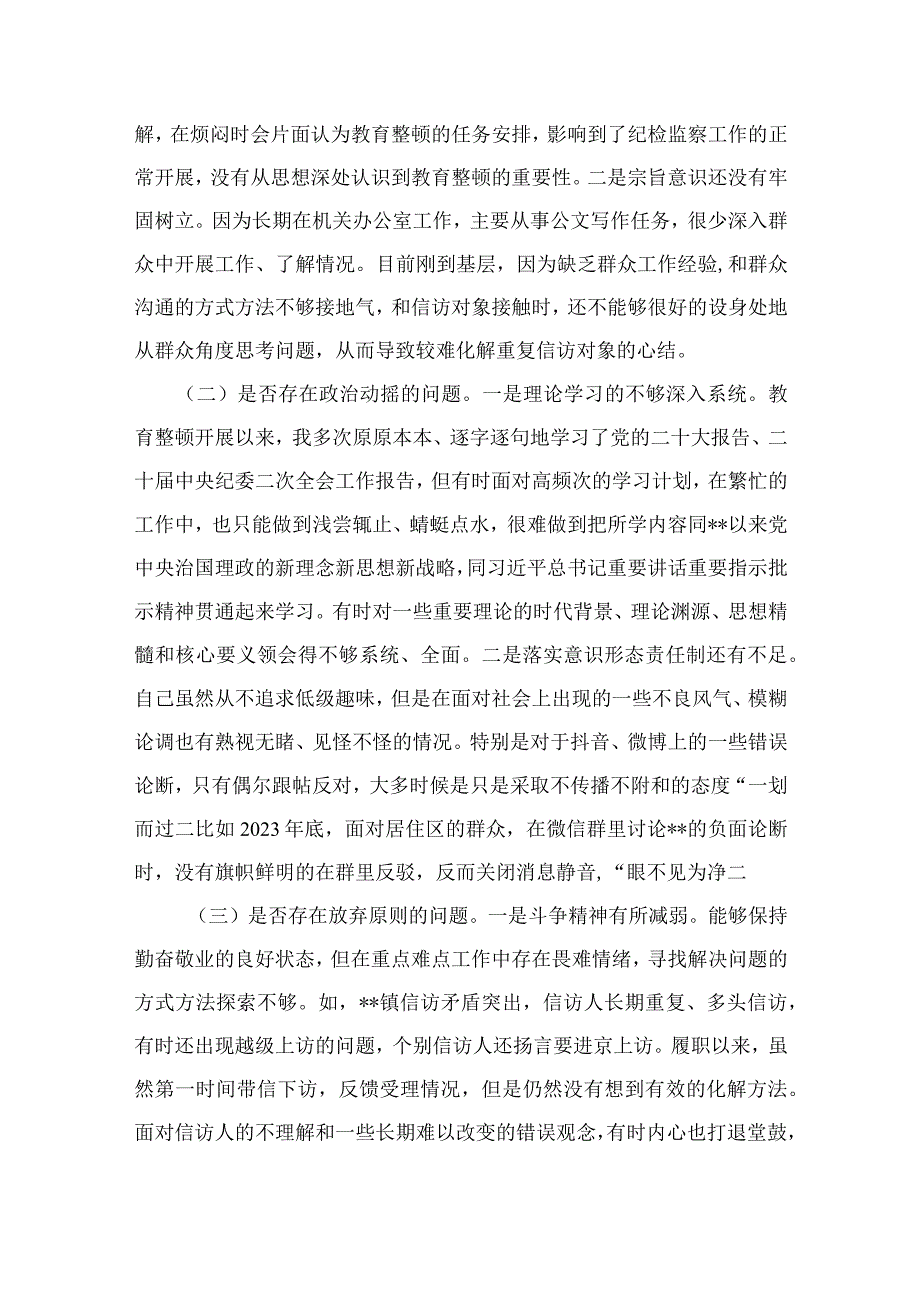 解，在烦闷时会片面认为教育整顿的任务安排，影响到了纪检监察工作的正常开展，没有从思想深处认识到教育整顿的重要性。二是宗旨意识还没有牢固树立。因为长期在机关办公室工作，主要从事公文写作任务，很少深入群众中开展工作、了解情况。目前刚到基层，因为缺乏群众工作经验，和群众沟通的方式方法不够接地气，和信访对象接触时，还不能够很好的设身处地从群众角度思考问题，从而导致较难化解重复信访对象的心结。

（二）是否存在政治动摇的问题。一是理论学习的不够深入系统。教育整顿开展以来，我多次原原本本、逐字逐句地学习了党的二十大报告、二十届中央纪委二次全会工作报告，但有时面对高频次的学习计划，在繁忙的工作中，也只能做到浅尝辄止、蜻蜓点水，很难做到把所学内容同**以来党中央治国理政的新理念新思想新战略，同习近平总书记重要讲话重要指示批示精神贯通起来学习。有时对一些重要理论的时代背景、理论渊源、思想精髓和核心要义领会得不够系统、全面。二是落实意识形态责任制还有不足。自己虽然从不追求低级趣味，但是在面对社会上出现的一些不良风气、模糊论调也有熟视无睹、见怪不怪的情况。特别是对于抖音、微博上的一些错误论断，只有偶尔跟帖反对，大多时候是只是采取不传播不附和的态度“一划而过二比如2023年底，面对居住区的群众，在微信群里讨论**的负面论断时，没有旗帜鲜明的在群里反驳，反而关闭消息静音，“眼不见为净二

（三）是否存在放弃原则的问题。一是斗争精神有所减弱。能够保持勤奋敬业的良好状态，但在重点难点工作中存在畏难情绪，寻找解决问题的方式方法探索不够。如，**镇信访矛盾突出，信访人长期重复、多头信访，有时还出现越级上访的问题，个别信访人还扬言要进京上访。履职以来，虽然第一时间带信下访，反馈受理情况，但是仍然没有想到有效的化解方法。面对信访人的不理解和一些长期难以改变的错误观念，有时内心也打退堂鼓，